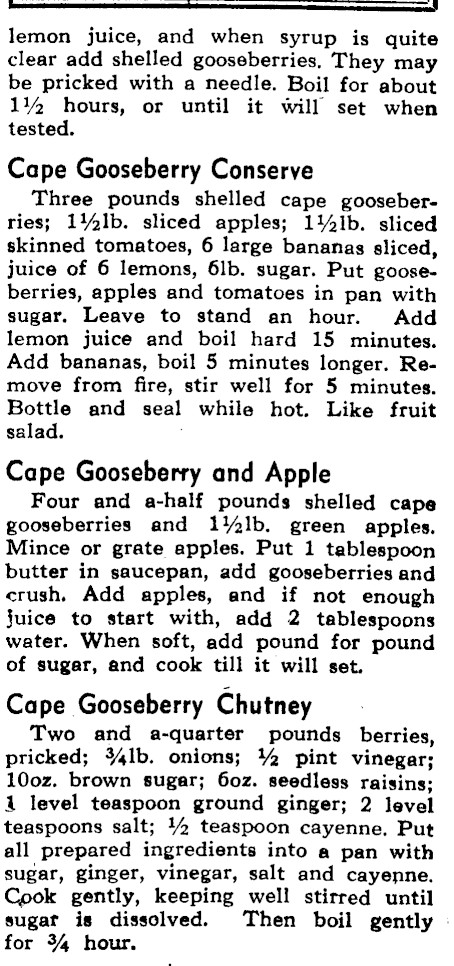 lemon juice, and when syrup is quite clear add shelled gooseberries. They may be pricked with a needle. Boil for about 1½ hours, or until it will set when tested.

Cape Gooseberry Conserve

Three pounds shelled cape gooseberries; 1½lb. sliced apples; 1½lb. sliced skinned tomatoes, 6 large bananas sliced, juice of 6 lemons, 6lb. sugar. Put gooseberries, apples and tomatoes in pan with sugar. Leave to stand an hour. Add lemon juice and boil hard 15 minutes. Add bananas, boil 5 minutes longer. Remove from fire, stir well for 5 minutes. Bottle and seal while hot. Like fruit salad.

Cape Gooseberry and Apple

Four and a-half pounds shelled cape gooseberries and 1½lb. green apples. Mince or grate apples. Put 1 tablespoon butter in saucepan, add gooseberries and crush. Add apples, and if not enough juice to start with, add 2 tablespoons water. When soft, add pound for pound of sugar, and cook till it will set.

Cape Gooseberry Chutney

Two and a-quarter pounds berries, pricked; ¾lb. onions; ½ pint vinegar; 10oz. brown sugar; 6oz. seedless raisins; 1 level teaspoon ground ginger; 2 level teaspoons salt; ½ teaspoon cayenne. Put all prepared ingredients into a pan with sugar, ginger, vinegar, salt and cayenne. Cook gently, keeping well stirred until sugar is dissolved. Then boil gently for ¾ hour.